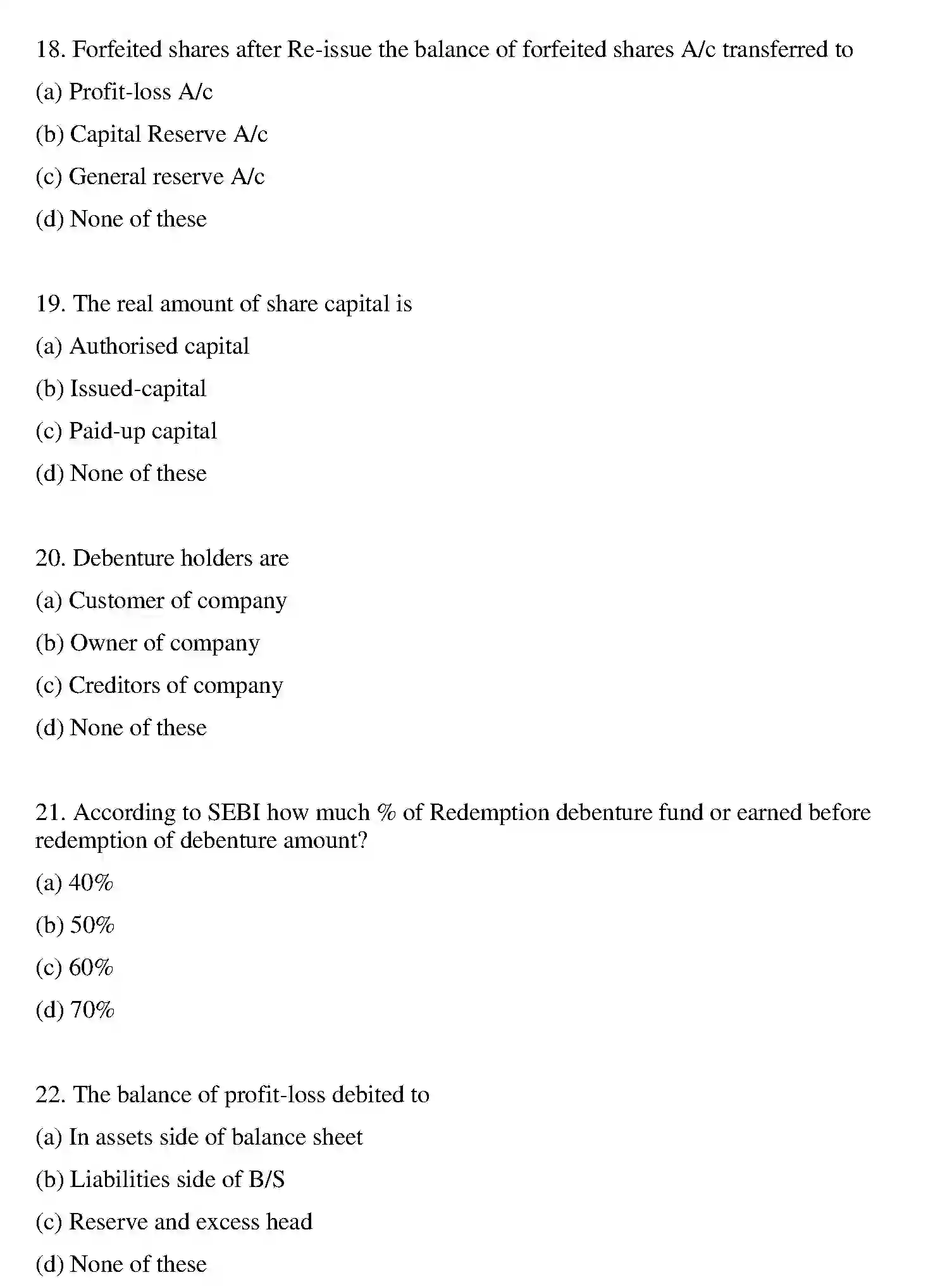 18. Forfeited shares after Re-issue the balance of forfeited shares A/c transferred to

(a) Profit-loss A/c

(b) Capital Reserve A/c

(c) General reserve A/c

(d) None of these

19. The real amount of share capital is

(a) Authorised capital

(b) Issued-capital

(c) Paid-up capital

(d) None of these

20. Debenture holders are

(a) Customer of company

(b) Owner of company

(c) Creditors of company

(d) None of these

21. According to SEBI how much % of Redemption debenture fund or earned before redemption of debenture amount?

(a) 40%

(b) 50%

(c) 60%

(d) 70%

22. The balance of profit-loss debited to

(a) In assets side of balance sheet

(b) Liabilities side of B/S

(c) Reserve and excess head

(d) None of these